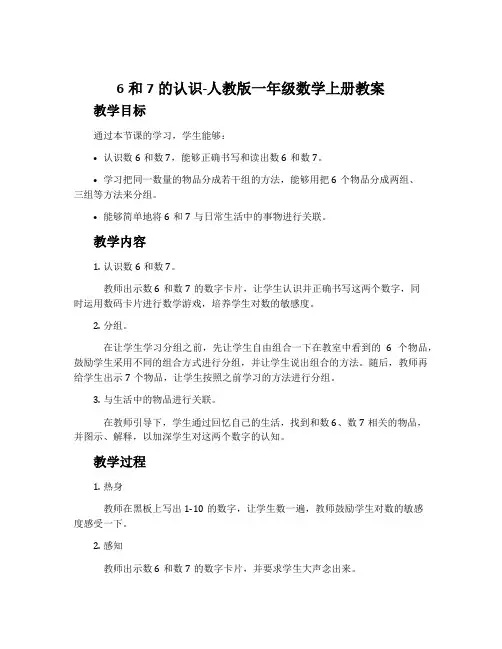 6 和 7 的认识-人教版一年级数学上册教案

教学目标

通过本节课的学习，学生能够：

• 认识数 6 和数 7，能够正确书写和读出数 6 和数 7。

• 学习把同一数量的物品分成若干组的方法，能够用把 6 个物品分成两组、三组等方法来分组。

• 能够简单地将 6 和 7 与日常生活中的事物进行关联。

教学内容

1. 认识数 6 和数 7。

教师出示数 6 和数 7 的数字卡片，让学生认识并正确书写这两个数字，同时运用数码卡片进行数学游戏，培养学生对数的敏感度。

2. 分组。

在让学生学习分组之前，先让学生自由组合一下在教室中看到的 6 个物品，鼓励学生采用不同的组合方式进行分组，并让学生说出组合的方法。随后，教师再给学生出示 7 个物品，让学生按照之前学习的方法进行分组。

3. 与生活中的物品进行关联。

在教师引导下，学生通过回忆自己的生活，找到和数 6、数 7 相关的物品，并图示、解释，以加深学生对这两个数字的认知。

教学过程

1. 热身

教师在黑板上写出 1-10 的数字，让学生数一遍，教师鼓励学生对数的敏感度感受一下。

2. 感知

教师出示数 6 和数 7 的数字卡片，并要求学生大声念出来。